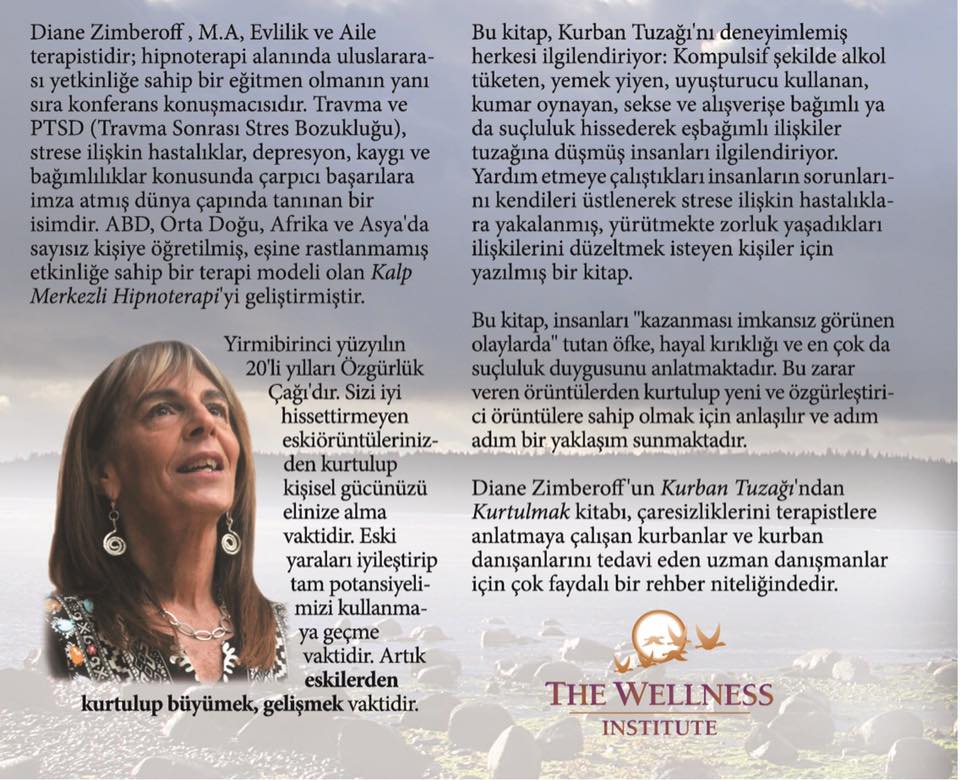 Diane Zimberoff , M.A, Evlilik ve Aile terapistidir; hipnoterapi alanında uluslararası yetkinliğe sahip bir eğitmen olmanın yanı sıra konferans konuşmacısıdır. Travma ve PTSD (Travma Sonrası Stres Bozukluğu), strese ilişkin hastalıklar, depresyon, kaygı ve bağımlılıklar konusunda çarpıcı başarılara imza atmış dünya çapında tanınan bir isimdir. ABD, Orta Doğu, Afrika ve Asya'da sayısız kişiye öğretilmiş, eşine rastlanmamış etkinliğe sahip bir terapi modeli olan Kalp Merkezli Hipnoterapi'yi geliştirmiştir.

Yirmibirinci yüzyılın 20'li yılları Özgürlük Çağı'dır. Sizi iyi hissettirmeyen eskiörüntülerinizden kurtulup kişisel gücünüzü elinize alma vaktidir. Eski yaraları iyileştirip tam potansiyelimizi kullanmaya geçme vaktidir. Artık eskilerden kurtulup büyümek, gelişmek vaktidir.

Bu kitap, Kurban Tuzağı'nı deneyimlemiş herkesi ilgilendiriyor: Kompulsif şekilde alkol tüketen, yemek yiyen, uyuşturucu kullanan, kumar oynayan, sekse ve alışverişe bağımlı ya da suçluluk hissederek eşbağımlı ilişkiler tuzağına düşmüş insanları ilgilendiriyor. Yardım etmeye çalıştıkları insanların sorunlarını kendileri üstlenerek strese ilişkin hastalıklara yakalanmış, yürütmekte zorluk yaşadıkları ilişkilerini düzeltmek isteyen kişiler için yazılmış bir kitap.

Bu kitap, insanları "kazanması imkansız görünen olaylarda" tutan öfke, hayal kırıklığı ve en çok da suçluluk duygusunu anlatmaktadır. Bu zarar veren örüntülerden kurtulup yeni ve özgürleştirici örüntülere sahip olmak için anlaşılır ve adım adım bir yaklaşım sunmaktadır.

Diane Zimberoff'un Kurban Tuzağı'ndan Kurtulmak kitabı, çaresizliklerini terapistlere anlatmaya çalışan kurbanlar ve kurban danışanlarını tedavi eden uzman danışmanlar için çok faydalı bir rehber niteliğindedir.

THE WELLNESS
INSTITUTE